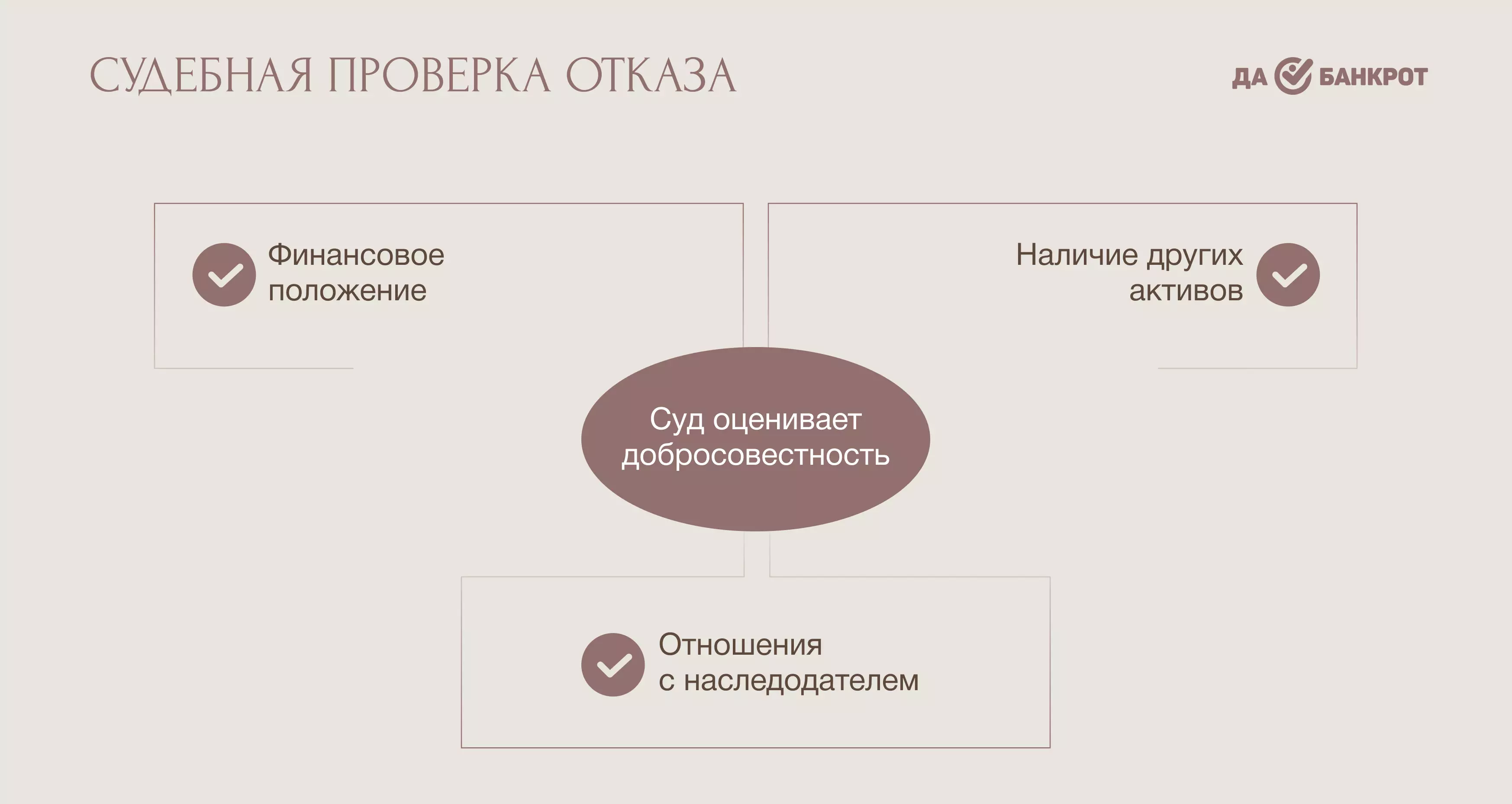 СУДЕБНАЯ ПРОВЕРКА ОТКАЗА

ДА БАНКРОТ

Финансовое положение

Наличие других активов

Суд оценивает добросовестность

Отношения с наследодателем